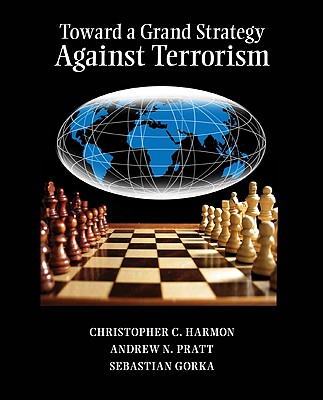 Toward a Grand Strategy
Against Terrorism

CHRISTOPHER C. HARMON
ANDREW N. PRATT
SEBASTIAN GORKA